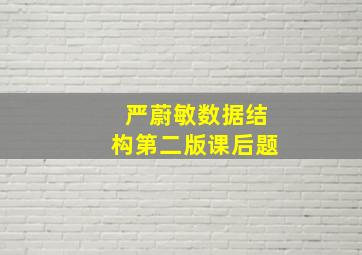 严蔚敏数据结构第二版课后题